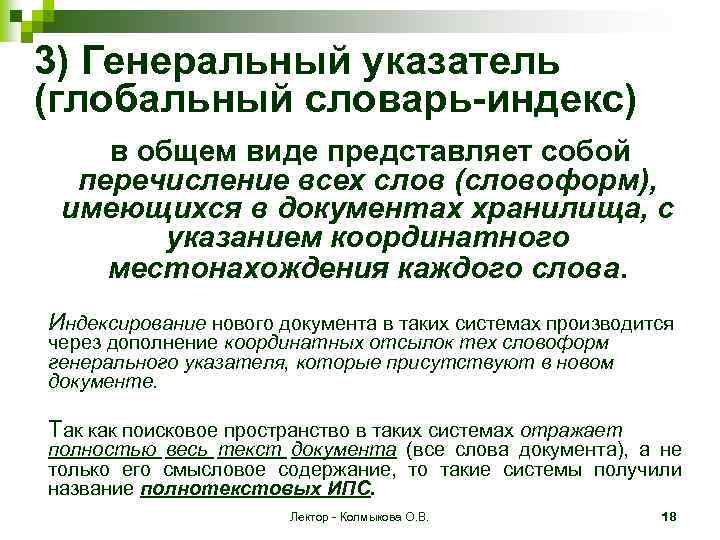 3) Генеральный указатель (глобальный словарь-индекс)

в общем виде представляет собой перечисление всех слов (словоформ), имеющихся в документах хранилища, с указанием координатного местонахождения каждого слова.

Индексирование нового документа в таких системах производится через дополнение координатных отсылок тех словоформ генерального указателя, которые присутствуют в новом документе.

Так как поисковое пространство в таких системах отражает полностью весь текст документа (все слова документа), а не только его смысловое содержание, то такие системы получили название полнотекстовых ИПС.

Лектор - Колмыкова О.В.

18